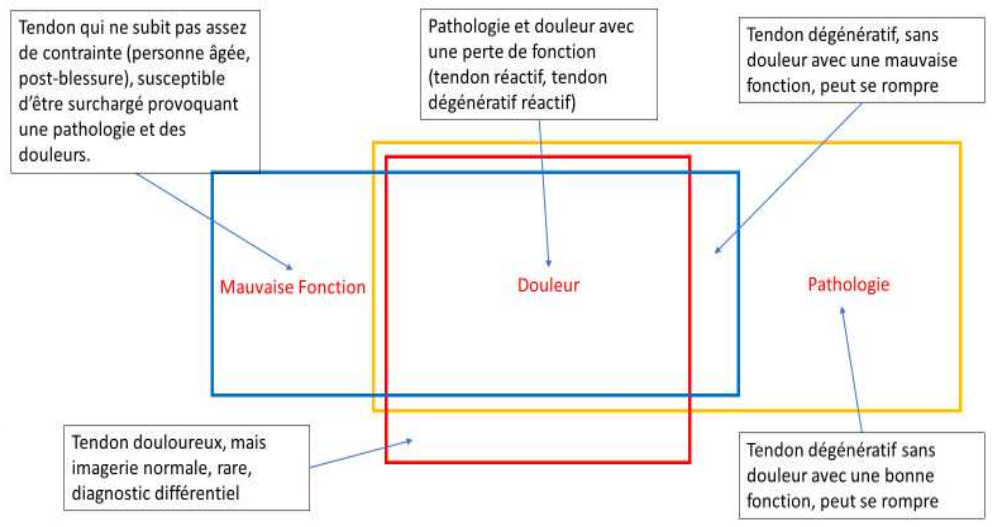 Tendon qui ne subit pas assez de contrainte (personne âgée, post-blessure), susceptible d'être surchargé provoquant une pathologie et des douleurs.

Pathologie et douleur avec une perte de fonction (tendon réactif, tendon dégénératif réactif)

Tendon dégénératif, sans douleur avec une mauvaise fonction, peut se rompre

Mauvaise Fonction

Douleur

Pathologie

Tendon douloureux, mais imagerie normale, rare, diagnostic différentiel

Tendon dégénératif sans douleur avec une bonne fonction, peut se rompre